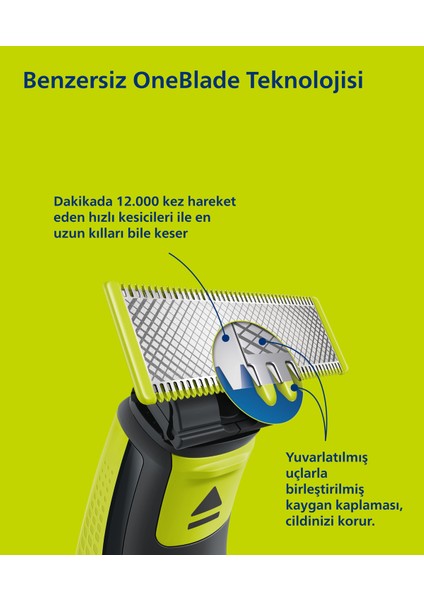 Benzersiz OneBlade Teknolojisi

Dakikada 12.000 kez hareket eden hızlı kesicileri ile en uzun kılları bile keser

Yuvarlatılmış uçlarla birleştirilmiş kaygan kaplaması, cildinizi korur.